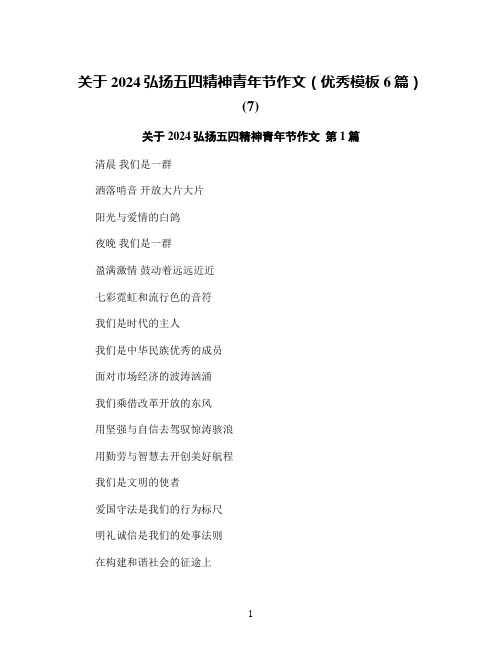 关于 2024 弘扬五四精神青年节作文（优秀模板 6 篇）(7)

关于 2024 弘扬五四精神青年节作文 第 1 篇

清晨 我们是一群

洒落哨音 开放大片大片

阳光与爱情的白鸽

夜晚 我们是一群

盈满激情 鼓动着远远近近

七彩霓虹和流行色的音符

我们是时代的主人

我们是中华民族优秀的成员

面对市场经济的波涛汹涌

我们乘借改革开放的东风

用坚强与自信去驾驭惊涛骇浪

用勤劳与智慧去开创美好航程

我们是文明的使者

爱国守法是我们的行为标尺

明礼诚信是我们的处事法则

在构建和谐社会的征途上

1